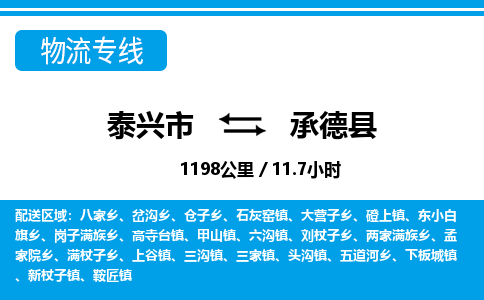 物流专线

泰兴市 承德县

1198公里 / 11.7小时

配送区域：八家乡、岔沟乡、仓子乡、石灰窑镇、大营子乡、磴上镇、东小白旗乡、岗子满族乡、高寺台镇、甲山镇、六沟镇、刘杖子乡、两家满族乡、孟家院乡、满杖子乡、上谷镇、三沟镇、三家镇、头沟镇、五道河乡、下板城镇、新杖子镇、鞍匠镇